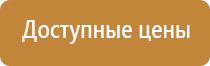 Доступные цены